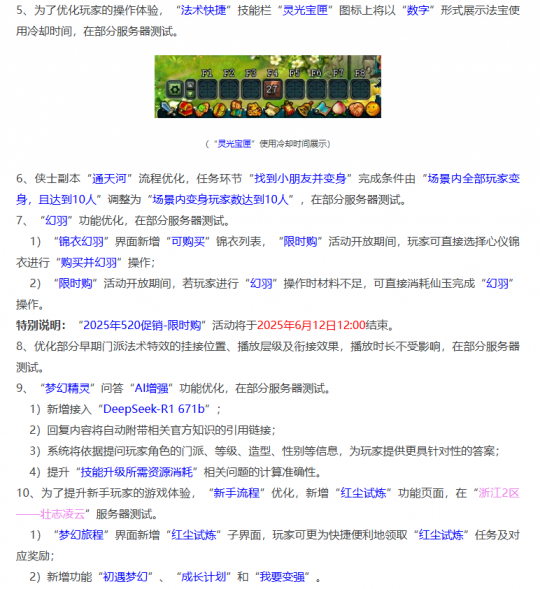 5、为了优化玩家的操作体验，“法术快捷”技能栏“灵光宝匣”图标上将以“数字”形式展示法宝使用冷却时间，在部分服务器测试。

F1 F2 F3 F4 F5 F6 F7 F8
27

（“灵光宝匣”使用冷却时间展示）

6、侠士副本“通天河”流程优化，任务环节“找到小朋友并变身”完成条件由“场景内全部玩家变身，且达到10人”调整为“场景内变身玩家数达到10人”，在部分服务器测试。
7、“幻羽”功能优化，在部分服务器测试。
1）“锦衣幻羽”界面新增“可购买”锦衣列表，“限时购”活动开放期间，玩家可直接选择心仪锦衣进行“购买并幻羽”操作；
2）“限时购”活动开放期间，若玩家进行“幻羽”操作时材料不足，可直接消耗仙玉完成“幻羽”操作。
特别说明：“2025年520促销-限时购”活动将于2025年6月12日12:00结束。
8、优化部分早期门派法术特效的挂接位置、播放层级及衔接效果，播放时长不受影响，在部分服务器测试。
9、“梦幻精灵”问答“AI增强”功能优化，在部分服务器测试。
1）新增接入“DeepSeek-R1 671b”；
2）回复内容将自动附带相关官方知识的引用链接；
3）系统将依据提问玩家角色的门派、等级、造型、性别等信息，为玩家提供更具针对性的答案；
4）提升“技能升级所需资源消耗”相关问题的计算准确性。
10、为了提升新手玩家的游戏体验，“新手流程”优化，新增“红尘试炼”功能页面，在“浙江2区——壮志凌云”服务器测试。
1）“梦幻旅程”界面新增“红尘试炼”子界面，玩家可更为快捷便利地领取“红尘试炼”任务及对应奖励；
2）新增功能“初遇梦幻”、“成长计划”和“我要变强”。